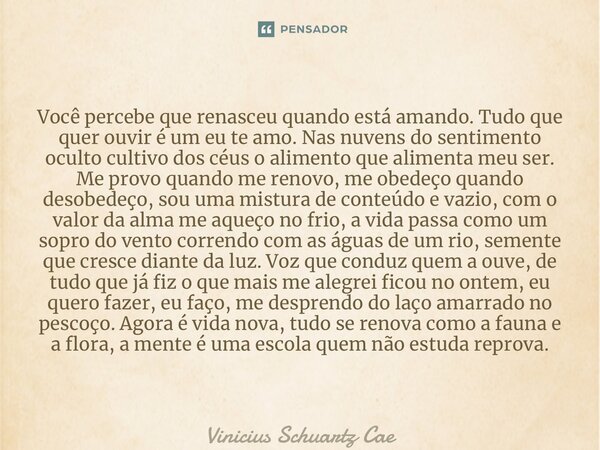 PENSADOR

Você percebe que renasceu quando está amando. Tudo que quer ouvir é um eu te amo. Nas nuvens do sentimento oculto cultivo dos céus o alimento que alimenta meu ser. Me provo quando me renovo, me obedeço quando desobedeço, sou uma mistura de conteúdo e vazio, com o valor da alma me aqueço no frio, a vida passa como um sopro do vento correndo com as águas de um rio, semente que cresce diante da luz. Voz que conduz quem a ouve, de tudo que já fiz o que mais me alegrei ficou no ontem, eu quero fazer, eu faço, me desprendo do laço amarrado no pescoço. Agora é vida nova, tudo se renova como a fauna e a flora, a mente é uma escola quem não estuda reprova.

Vinicius Schuartz Cae